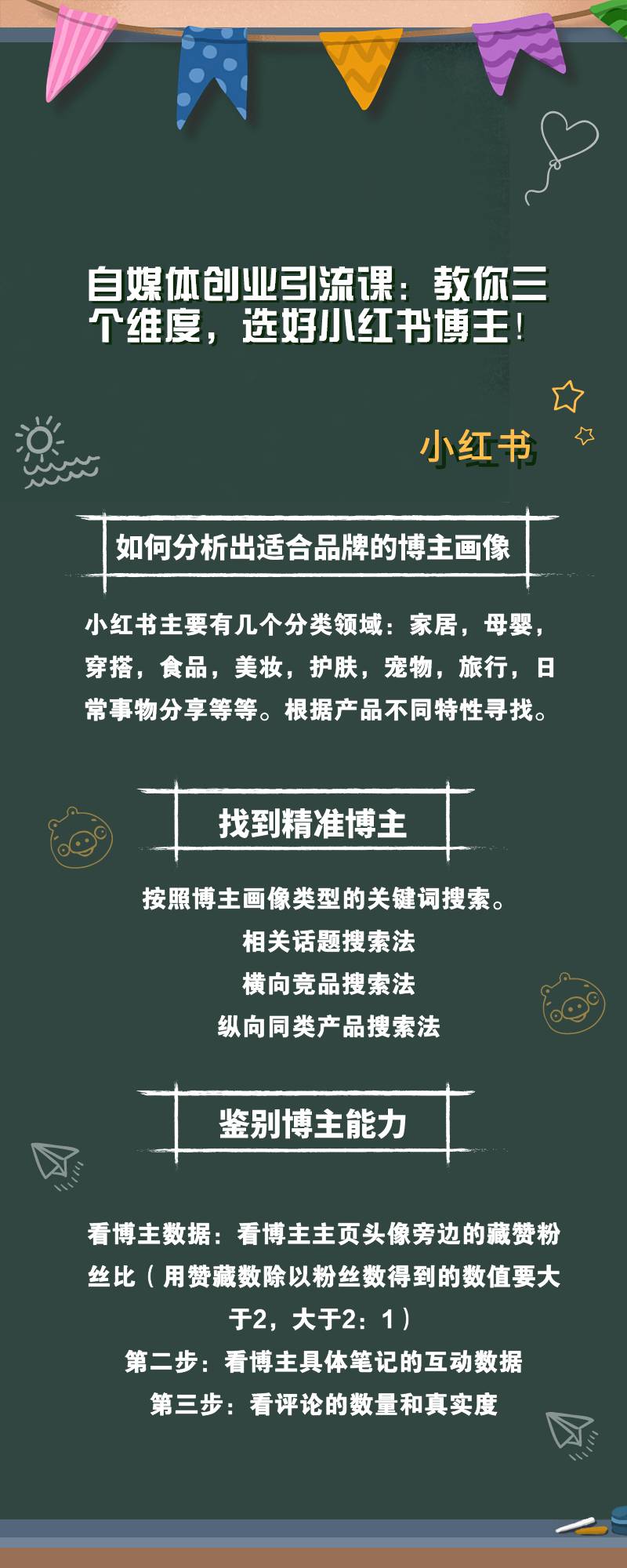 自媒体创业引流课：教你三个维度，选好小红书博主！

小红书

如何分析出适合品牌的博主画像

小红书主要有几个分类领域：家居，母婴，穿搭，食品，美妆，护肤，宠物，旅行，日常事物分享等等。根据产品不同特性寻找。

找到精准博主

按照博主画像类型的关键词搜索。
相关话题搜索法
横向竞品搜索法
纵向同类产品搜索法

鉴别博主能力

看博主数据：看博主主页头像旁边的藏赞粉丝比（用赞藏数除以粉丝数得到的数值要大于2，大于2：1）
第二步：看博主具体笔记的互动数据
第三步：看评论的数量和真实度